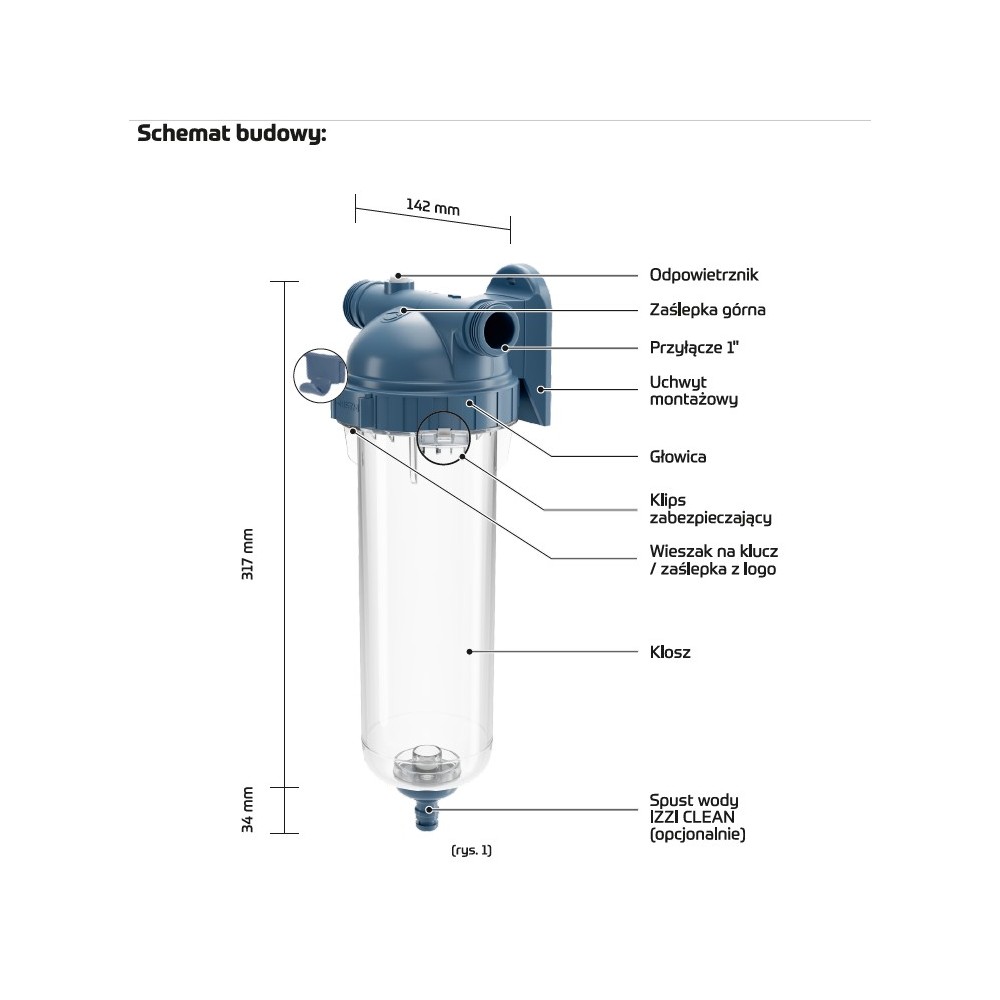 Schemat budowy:

142 mm

317 mm

34 mm

Odpowietrznik

Zaślepka górna

Przyłącze 1"

Uchwyt montażowy

Głowica

Klips zabezpieczający

Wieszak na klucz / zaślepka z logo

Klosz

Spust wody IZZI CLEAN (opcjonalnie)

(rys. 1)